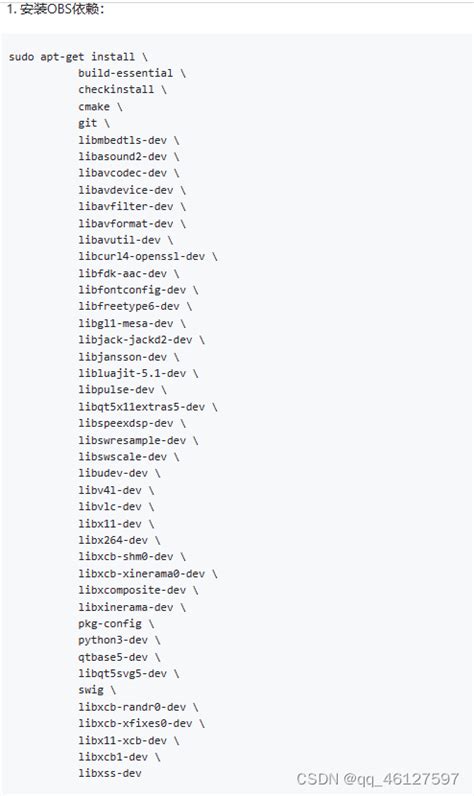 1. 安装OBS依赖：

sudo apt-get install \
 build-essential \
 checkinstall \
 cmake \
 git \
 libmbedtls-dev \
 libasound2-dev \
 libavcodec-dev \
 libavdevice-dev \
 libavfilter-dev \
 libavformat-dev \
 libavutil-dev \
 libcurl4-openssl-dev \
 libfdk-aac-dev \
 libfontconfig-dev \
 libfreetype6-dev \
 libgl1-mesa-dev \
 libjack-jackd2-dev \
 libjansson-dev \
 libluajit-5.1-dev \
 libpulse-dev \
 libqt5x11extras5-dev \
 libspeexdsp-dev \
 libswresample-dev \
 libswscale-dev \
 libudev-dev \
 libv4l-dev \
 libvlc-dev \
 libx11-dev \
 libx264-dev \
 libxcb-shm0-dev \
 libxcb-xinerama0-dev \
 libxcomposite-dev \
 libxinerama-dev \
 pkg-config \
 python3-dev \
 qtbase5-dev \
 libqt5svg5-dev \
 swig \
 libxcb-randr0-dev \
 libxcb-xfixes0-dev \
 libx11-xcb-dev \
 libxcb1-dev \
 libxss-dev

CSDN @qq_46127597